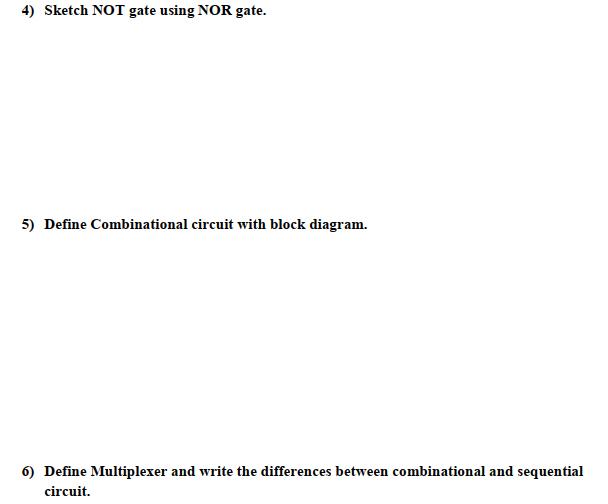 4) Sketch NOT gate using NOR gate.

5) Define Combinational circuit with block diagram.

6) Define Multiplexer and write the differences between combinational and sequential circuit.